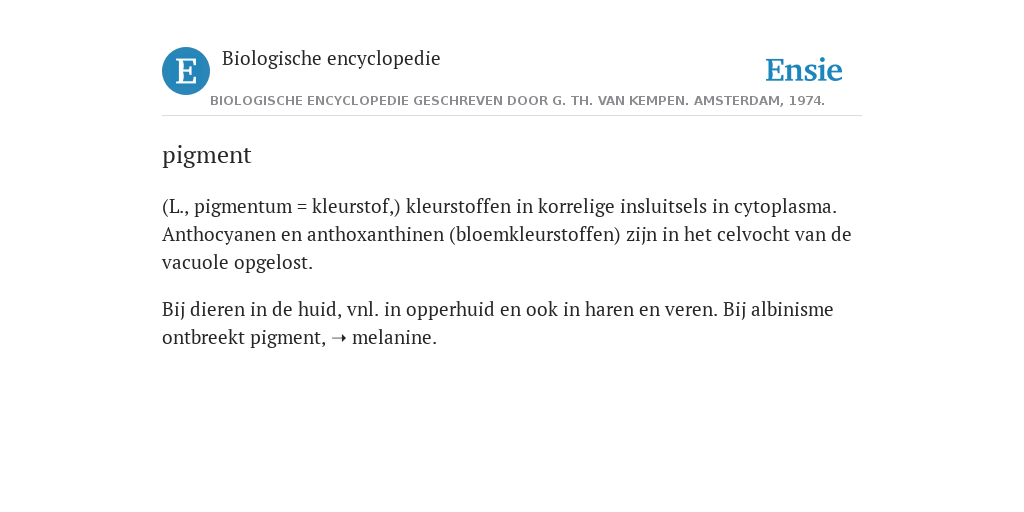 E Biologische encyclopedie

Ensie

BIOLOGISCHE ENCYCLOPEDIE GESCHREVEN DOOR G. TH. VAN KEMPEN. AMSTERDAM, 1974.

pigment

(L., pigmentum = kleurstof,) kleurstoffen in korrelige insluitsels in cytoplasma. Anthocyanen en anthoxanthinen (bloemkleurstoffen) zijn in het celvocht van de vacuole opgelost.

Bij dieren in de huid, vnl. in opperhuid en ook in haren en veren. Bij albinisme ontbreekt pigment, ➝ melanine.